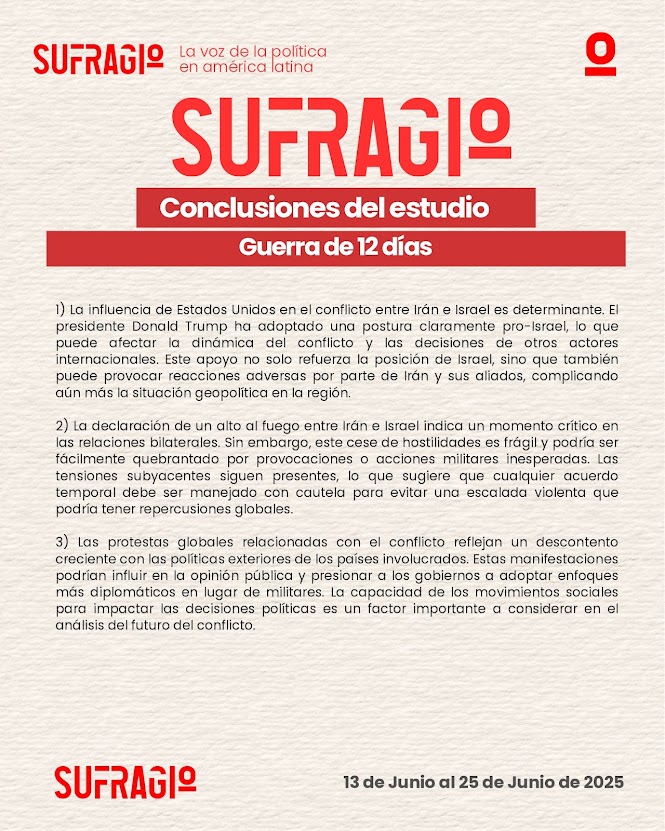 SUFRAGIO La voz de la política en américa latina

SUFRAGIO

Conclusiones del estudio

Guerra de 12 días

1) La influencia de Estados Unidos en el conflicto entre Irán e Israel es determinante. El presidente Donald Trump ha adoptado una postura claramente pro-Israel, lo que puede afectar la dinámica del conflicto y las decisiones de otros actores internacionales. Este apoyo no solo refuerza la posición de Israel, sino que también puede provocar reacciones adversas por parte de Irán y sus aliados, complicando aún más la situación geopolítica en la región.

2) La declaración de un alto al fuego entre Irán e Israel indica un momento crítico en las relaciones bilaterales. Sin embargo, este cese de hostilidades es frágil y podría ser fácilmente quebrantado por provocaciones o acciones militares inesperadas. Las tensiones subyacentes siguen presentes, lo que sugiere que cualquier acuerdo temporal debe ser manejado con cautela para evitar una escalada violenta que podría tener repercusiones globales.

3) Las protestas globales relacionadas con el conflicto reflejan un descontento creciente con las políticas exteriores de los países involucrados. Estas manifestaciones podrían influir en la opinión pública y presionar a los gobiernos a adoptar enfoques más diplomáticos en lugar de militares. La capacidad de los movimientos sociales para impactar las decisiones políticas es un factor importante a considerar en el análisis del futuro del conflicto.

SUFRAGIO

13 de Junio al 25 de Junio de 2025